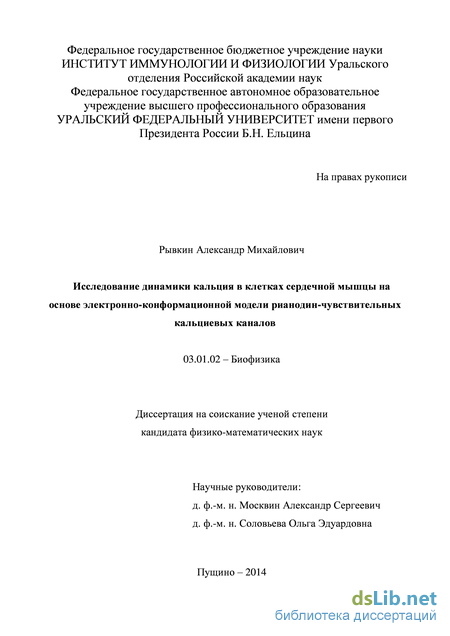 Федеральное государственное бюджетное учреждение науки ИНСТИТУТ ИММУНОЛОГИИ И ФИЗИОЛОГИИ Уральского отделения Российской академии наук
Федеральное государственное автономное образовательное учреждение высшего профессионального образования УРАЛЬСКИЙ ФЕДЕРАЛЬНЫЙ УНИВЕРСИТЕТ имени первого Президента России Б.Н. Ельцина

На правах рукописи

Рывкин Александр Михайлович

Исследование динамики кальция в клетках сердечной мышцы на основе электронно-конформационной модели рианодин-чувствительных кальциевых каналов

03.01.02 – Биофизика

Диссертация на соискание ученой степени кандидата физико-математических наук

Научные руководители:
д. ф.-м. н. Москвин Александр Сергеевич
д. ф.-м. н. Соловьева Ольга Эдуардовна

Пущино – 2014

dsLib.net
библиотека диссертаций